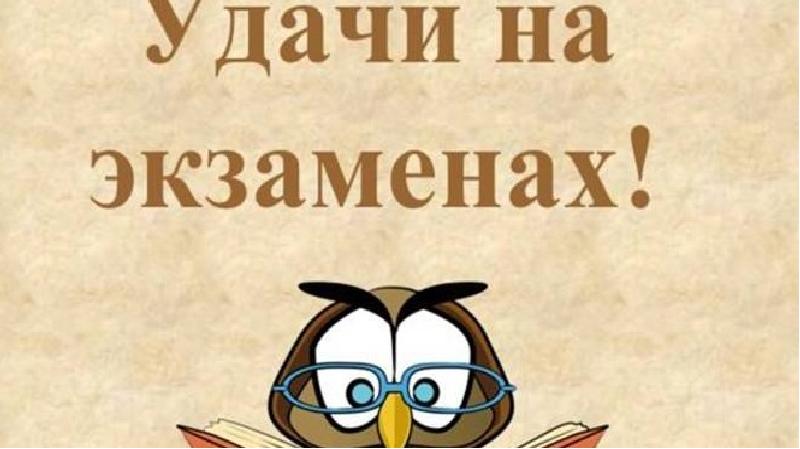 Удачи на экзаменах!